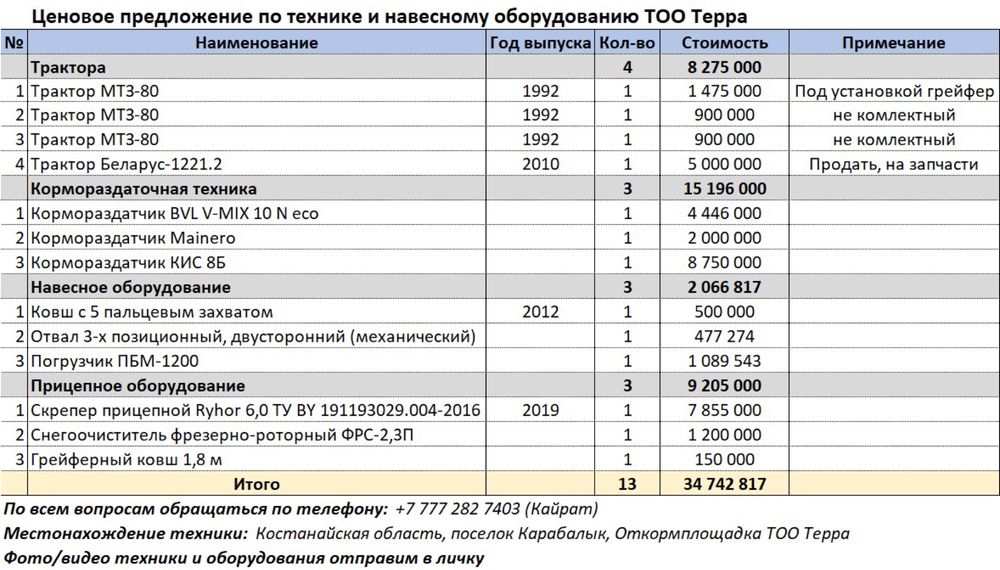 Ценовое предложение по технике и навесному оборудованию ТОО Терра

| № | Наименование | Год выпуска | Кол-во | Стоимость | Примечание |
|---|---|---|---|---|---|
| | Трактора | | 4 | 8 275 000 | |
| 1 | Трактор МТЗ-80 | 1992 | 1 | 1 475 000 | Под установкой грейфер |
| 2 | Трактор МТЗ-80 | 1992 | 1 | 900 000 | не комлектный |
| 3 | Трактор МТЗ-80 | 1992 | 1 | 900 000 | не комлектный |
| 4 | Трактор Беларус-1221.2 | 2010 | 1 | 5 000 000 | Продать, на запчасти |
| | Кормораздаточная техника | | 3 | 15 196 000 | |
| 1 | Кормораздатчик BVL V-MIX 10 N eco | | 1 | 4 446 000 | |
| 2 | Кормораздатчик Mainero | | 1 | 2 000 000 | |
| 3 | Кормораздатчик КИС 8Б | | 1 | 8 750 000 | |
| | Навесное оборудование | | 3 | 2 066 817 | |
| 1 | Ковш с 5 пальцевым захватом | 2012 | 1 | 500 000 | |
| 2 | Отвал 3-х позиционный, двусторонний (механический) | | 1 | 477 274 | |
| 3 | Погрузчик ПБМ-1200 | | 1 | 1 089 543 | |
| | Прицепное оборудование | | 3 | 9 205 000 | |
| 1 | Скрепер прицепной Ryhor 6,0 ТУ BY 191193029.004-2016 | 2019 | 1 | 7 855 000 | |
| 2 | Снегоочиститель фрезерно-роторный ФРС-2,3П | | 1 | 1 200 000 | |
| 3 | Грейферный ковш 1,8 м | | 1 | 150 000 | |
| | Итого | | 13 | 34 742 817 | |

По всем вопросам обращаться по телефону: +7 777 282 7403 (Кайрат)
Местонахождение техники: Костанайская область, поселок Карабалык, Откормплощадка ТОО Терра
Фото/видео техники и оборудования отправим в личку